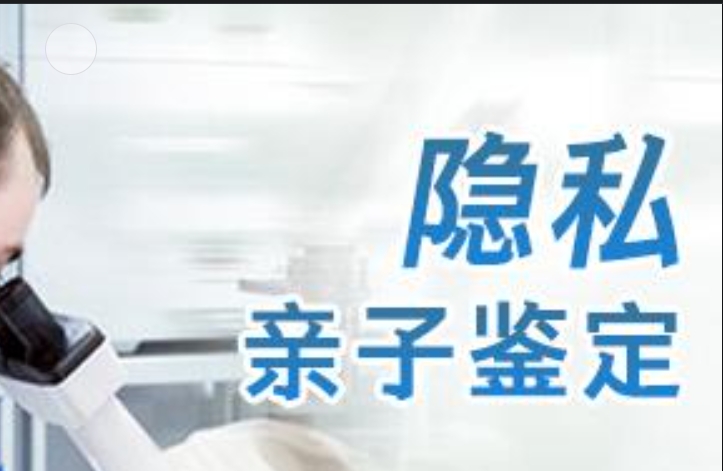 隐私
亲子鉴定